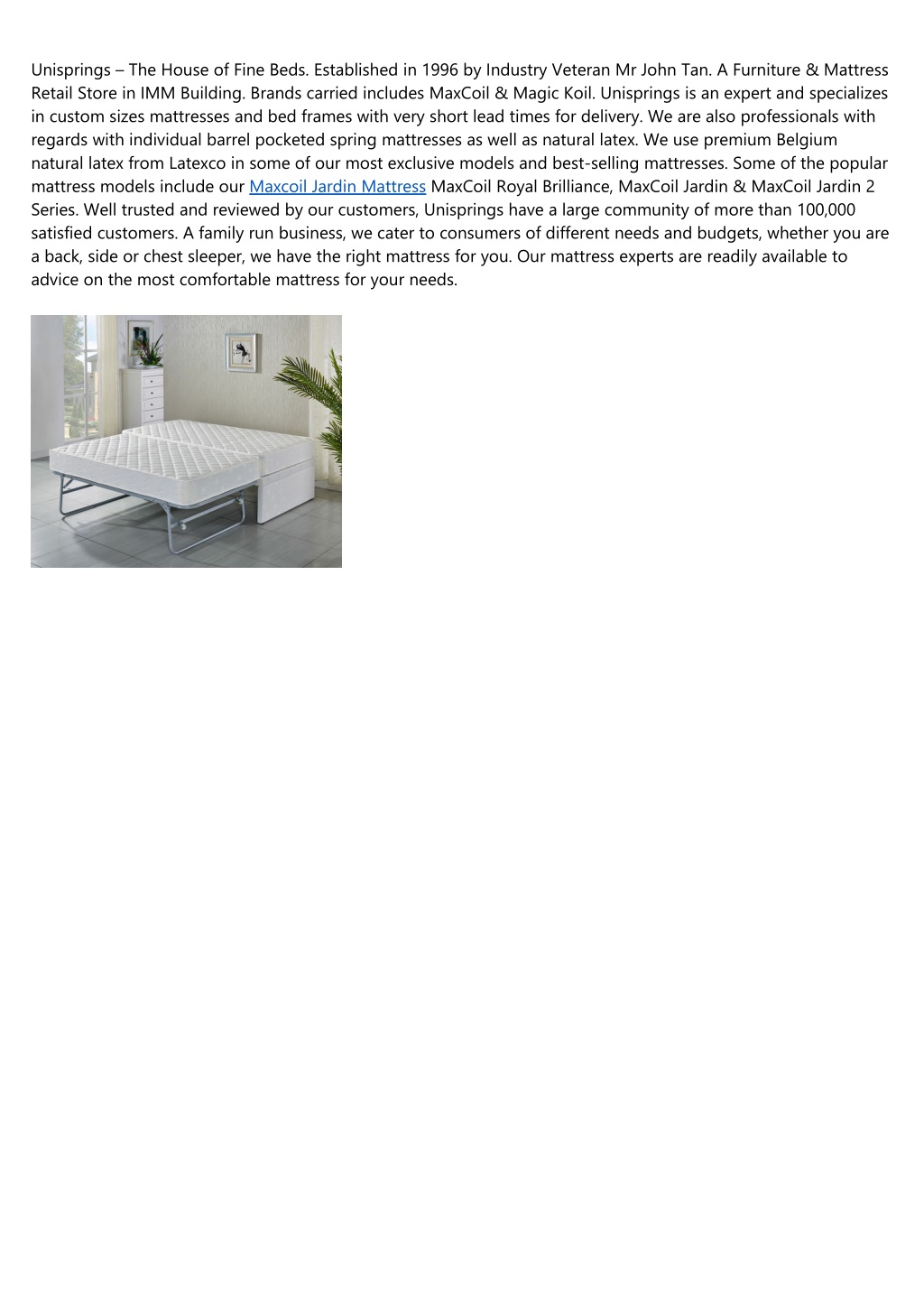 Unisprings – The House of Fine Beds. Established in 1996 by Industry Veteran Mr John Tan. A Furniture & Mattress Retail Store in IMM Building. Brands carried includes MaxCoil & Magic Koil. Unisprings is an expert and specializes in custom sizes mattresses and bed frames with very short lead times for delivery. We are also professionals with regards with individual barrel pocketed spring mattresses as well as natural latex. We use premium Belgium natural latex from Latexco in some of our most exclusive models and best-selling mattresses. Some of the popular mattress models include our Maxcoil Jardin Mattress MaxCoil Royal Brilliance, MaxCoil Jardin & MaxCoil Jardin 2 Series. Well trusted and reviewed by our customers, Unisprings have a large community of more than 100,000 satisfied customers. A family run business, we cater to consumers of different needs and budgets, whether you are a back, side or chest sleeper, we have the right mattress for you. Our mattress experts are readily available to advice on the most comfortable mattress for your needs.